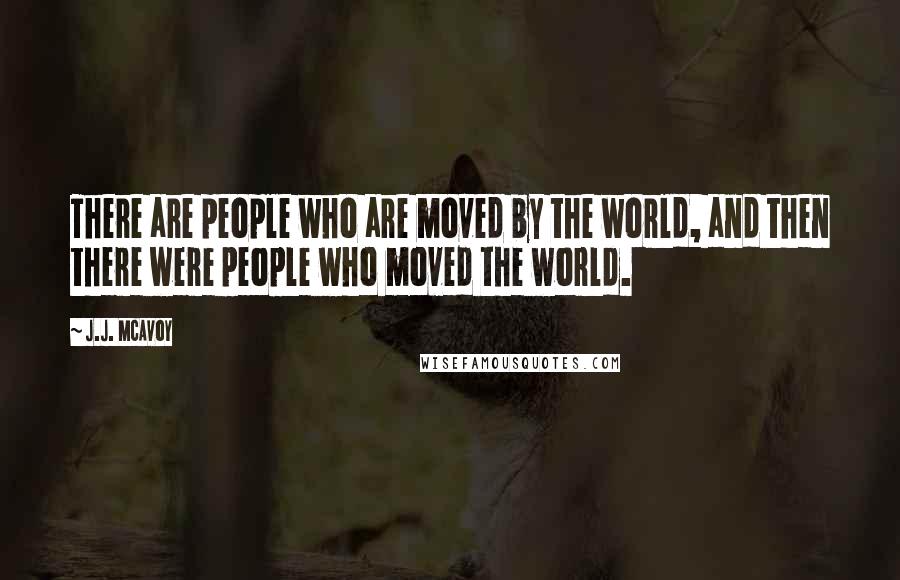 THERE ARE PEOPLE WHO ARE MOVED BY THE WORLD, AND THEN THERE WERE PEOPLE WHO MOVED THE WORLD.

~ J.J. MCAVOY

WISEFAMOUSQUOTES.COM